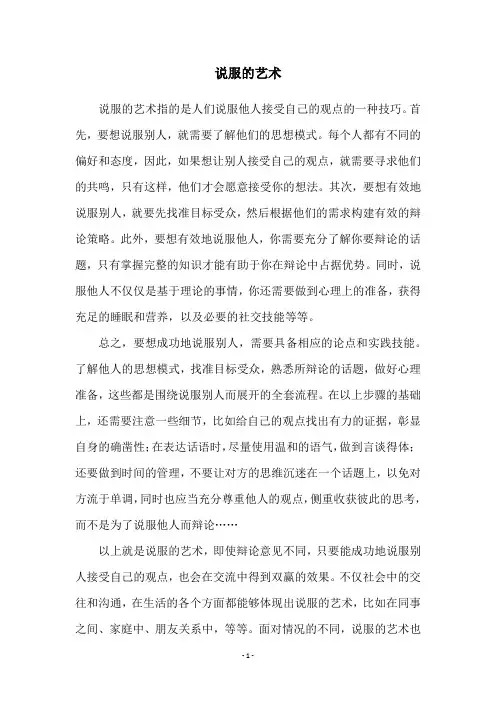 说服的艺术

说服的艺术指的是人们说服他人接受自己的观点的一种技巧。首先，要想说服别人，就需要了解他们的思想模式。每个人都有不同的偏好和态度，因此，如果想让别人接受自己的观点，就需要寻求他们的共鸣，只有这样，他们才会愿意接受你的想法。其次，要想有效地说服别人，就要先找准目标受众，然后根据他们的需求构建有效的辩论策略。此外，要想有效地说服他人，你需要充分了解你要辩论的话题，只有掌握完整的知识才能有助于你在辩论中占据优势。同时，说服他人不仅仅是基于理论的事情，你还需要做到心理上的准备，获得充足的睡眠和营养，以及必要的社交技能等等。

总之，要想成功地说服别人，需要具备相应的论点和实践技能。了解他人的思想模式，找准目标受众，熟悉所辩论的话题，做好心理准备，这些都是围绕说服别人而展开的全套流程。在以上步骤的基础上，还需要注意一些细节，比如给自己的观点找出有力的证据，彰显自身的确凿性；在表达话语时，尽量使用温和的语气，做到言谈得体；还要做到时间的管理，不要让对方的思维沉迷在一个话题上，以免对方流于单调，同时也应当充分尊重他人的观点，侧重收获彼此的思考，而不是为了说服他人而辩论……

以上就是说服的艺术，即使辩论意见不同，只要能成功地说服别人接受自己的观点，也会在交流中得到双赢的效果。不仅社会中的交往和沟通，在生活的各个方面都能够体现出说服的艺术，比如在同事之间、家庭中、朋友关系中，等等。面对情况的不同，说服的艺术也

- 1 -